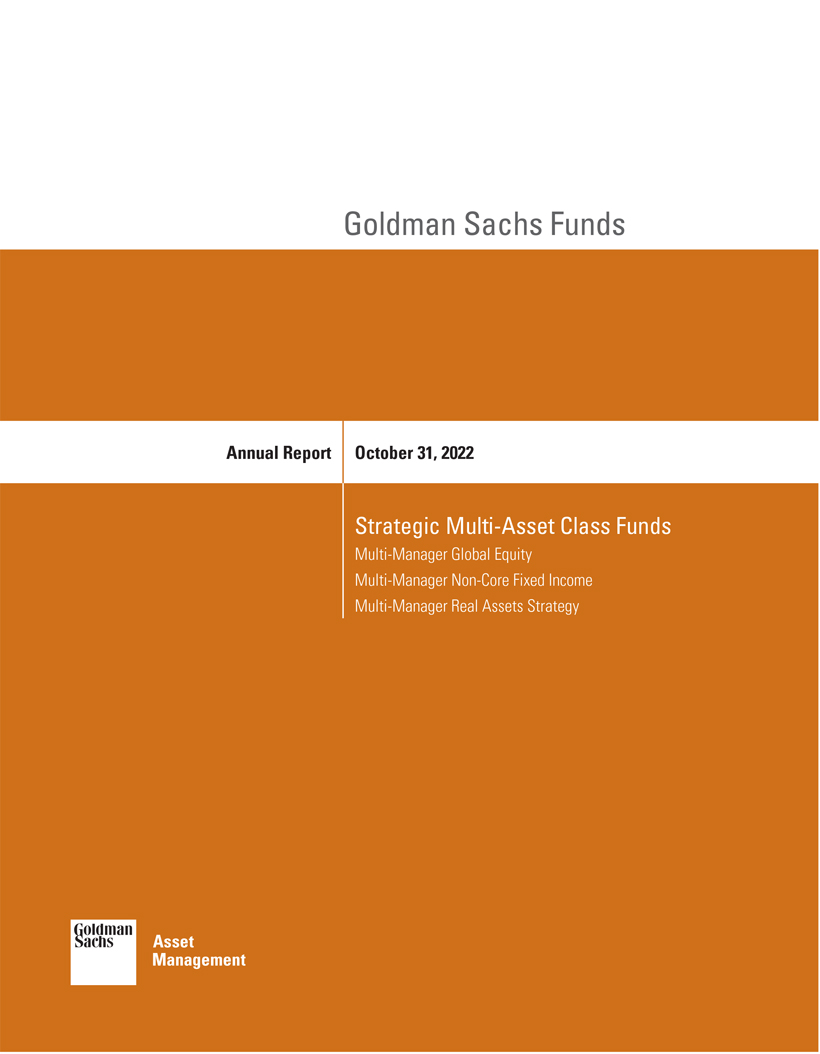 Goldman Sachs Funds

Annual Report

October 31, 2022

Strategic Multi-Asset Class Funds

Multi-Manager Global Equity

Multi-Manager Non-Core Fixed Income

Multi-Manager Real Assets Strategy

Goldman Sachs

Asset Management